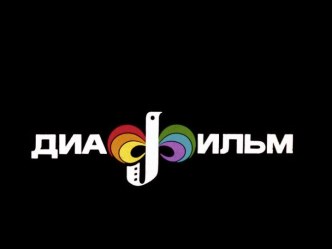 ДИАФИЛЬМ